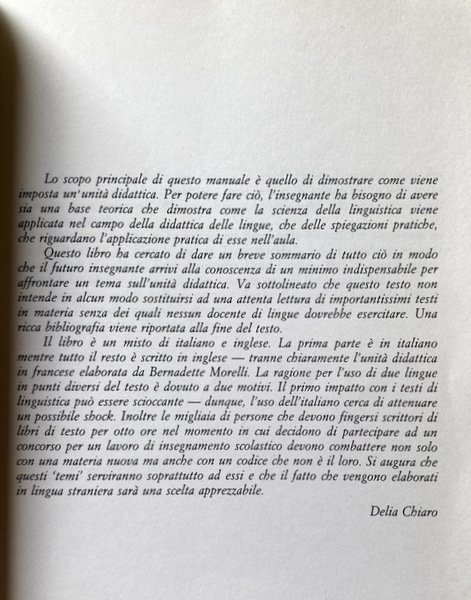 Lo scopo principale di questo manuale è quello di dimostrare come viene imposta un'unità didattica. Per potere fare ciò, l'insegnante ha bisogno di avere sia una base teorica che dimostra come la scienza della linguistica viene applicata nel campo della didattica delle lingue, che delle spiegazioni pratiche, che riguardano l'applicazione pratica di esse nell'aula.

Questo libro ha cercato di dare un breve sommario di tutto ciò in modo che il futuro insegnante arrivi alla conoscenza di un minimo indispensabile per affrontare un tema sull'unità didattica. Va sottolineato che questo testo non intende in alcun modo sostituirsi ad una attenta lettura di importantissimi testi in materia senza dei quali nessun docente di lingue dovrebbe esercitare. Una ricca bibliografia viene riportata alla fine del testo.

Il libro è un misto di italiano e inglese. La prima parte è in italiano mentre tutto il resto è scritto in inglese — tranne chiaramente l'unità didattica in francese elaborata da Bernadette Morelli. La ragione per l'uso di due lingue in punti diversi del testo è dovuto a due motivi. Il primo impatto con i testi di linguistica può essere scioccante — dunque, l'uso dell'italiano cerca di attenuare un possibile shock. Inoltre le migliaia di persone che devono fingersi scrittori di libri di testo per otto ore nel momento in cui decidono di partecipare ad un concorso per un lavoro di insegnamento scolastico devono combattere non solo con una materia nuova ma anche con un codice che non è il loro. Si augura che questi 'temi' serviranno soprattutto ad essi e che il fatto che vengono elaborati in lingua straniera sarà una scelta apprezzabile.

Delia Chiaro